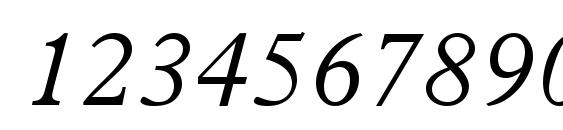 1234567890